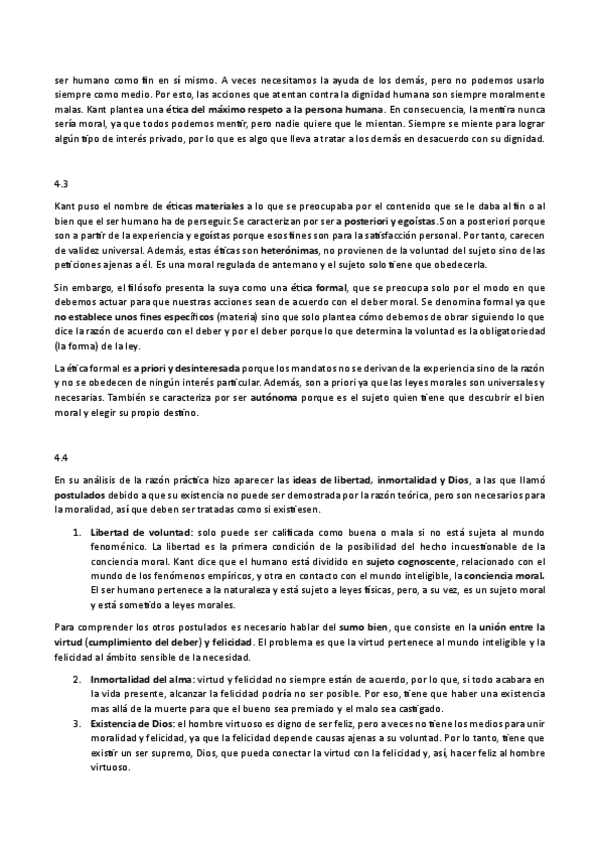 ser humano como fin en sí mismo. A veces necesitamos la ayuda de los demás, pero no podemos usarlo siempre como medio. Por esto, las acciones que atentan contra la dignidad humana son siempre moralmente malas. Kant plantea una ética del máximo respeto a la persona humana. En consecuencia, la mentira nunca sería moral, ya que todos podemos mentir, pero nadie quiere que le mientan. Siempre se miente para lograr algún tipo de interés privado, por lo que es algo que lleva a tratar a los demás en desacuerdo con su dignidad.

4.3

Kant puso el nombre de éticas materiales a lo que se preocupaba por el contenido que se le daba al fin o al bien que el ser humano ha de perseguir. Se caracterizan por ser a posteriori y egoístas. Son a posteriori porque son a partir de la experiencia y egoístas porque esos fines son para la satisfacción personal. Por tanto, carecen de validez universal. Además, estas éticas son heterónimas, no provienen de la voluntad del sujeto sino de las peticiones ajenas a él. Es una moral regulada de antemano y el sujeto solo tiene que obedecerla.

Sin embargo, el filósofo presenta la suya como una ética formal, que se preocupa solo por el modo en que debemos actuar para que nuestras acciones sean de acuerdo con el deber moral. Se denomina formal ya que no establece unos fines específicos (materia) sino que solo plantea cómo debemos de obrar siguiendo lo que dice la razón de acuerdo con el deber y por el deber porque lo que determina la voluntad es la obligatoriedad (la forma) de la ley.

La ética formal es a priori y desinteresada porque los mandatos no se derivan de la experiencia sino de la razón y no se obedecen de ningún interés particular. Además, son a priori ya que las leyes morales son universales y necesarias. También se caracteriza por ser autónoma porque es el sujeto quien tiene que descubrir el bien moral y elegir su propio destino.

4.4

En su análisis de la razón práctica hizo aparecer las ideas de libertad, inmortalidad y Dios, a las que llamó postulados debido a que su existencia no puede ser demostrada por la razón teórica, pero son necesarios para la moralidad, así que deben ser tratadas como si existiesen.

1. Libertad de voluntad: solo puede ser calificada como buena o mala si no está sujeta al mundo fenoménico. La libertad es la primera condición de la posibilidad del hecho incuestionable de la conciencia moral. Kant dice que el humano está dividido en sujeto cognoscente, relacionado con el mundo de los fenómenos empíricos, y otra en contacto con el mundo inteligible, la conciencia moral. El ser humano pertenece a la naturaleza y está sujeto a leyes físicas, pero, a su vez, es un sujeto moral y está sometido a leyes morales.

Para comprender los otros postulados es necesario hablar del sumo bien, que consiste en la unión entre la virtud (cumplimiento del deber) y felicidad. El problema es que la virtud pertenece al mundo inteligible y la felicidad al ámbito sensible de la necesidad.

2. Inmortalidad del alma: virtud y felicidad no siempre están de acuerdo, por lo que, si todo acabara en la vida presente, alcanzar la felicidad podría no ser posible. Por eso, tiene que haber una existencia mas allá de la muerte para que el bueno sea premiado y el malo sea castigado.
3. Existencia de Dios: el hombre virtuoso es digno de ser feliz, pero a veces no tiene los medios para unir moralidad y felicidad, ya que la felicidad depende causas ajenas a su voluntad. Por lo tanto, tiene que existir un ser supremo, Dios, que pueda conectar la virtud con la felicidad y, así, hacer feliz al hombre virtuoso.